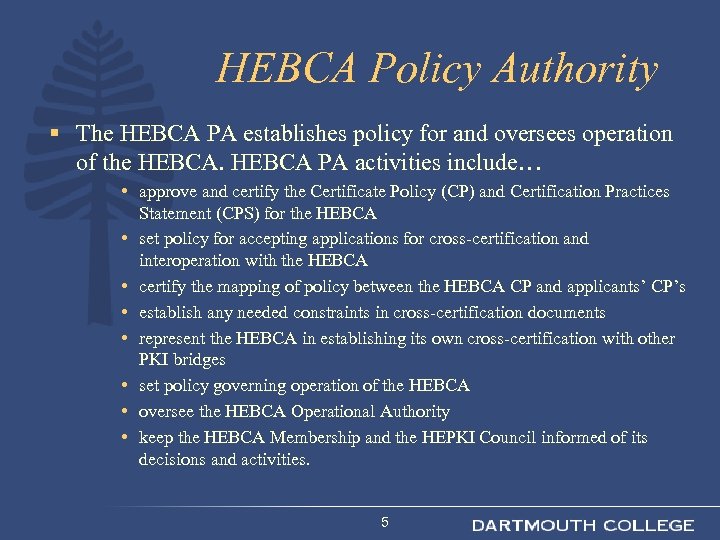 HEBCA Policy Authority

▪ The HEBCA PA establishes policy for and oversees operation of the HEBCA. HEBCA PA activities include…

• approve and certify the Certificate Policy (CP) and Certification Practices Statement (CPS) for the HEBCA
• set policy for accepting applications for cross-certification and interoperation with the HEBCA
• certify the mapping of policy between the HEBCA CP and applicants' CP's
• establish any needed constraints in cross-certification documents
• represent the HEBCA in establishing its own cross-certification with other PKI bridges
• set policy governing operation of the HEBCA
• oversee the HEBCA Operational Authority
• keep the HEBCA Membership and the HEPKI Council informed of its decisions and activities.

5

DARTMOUTH COLLEGE